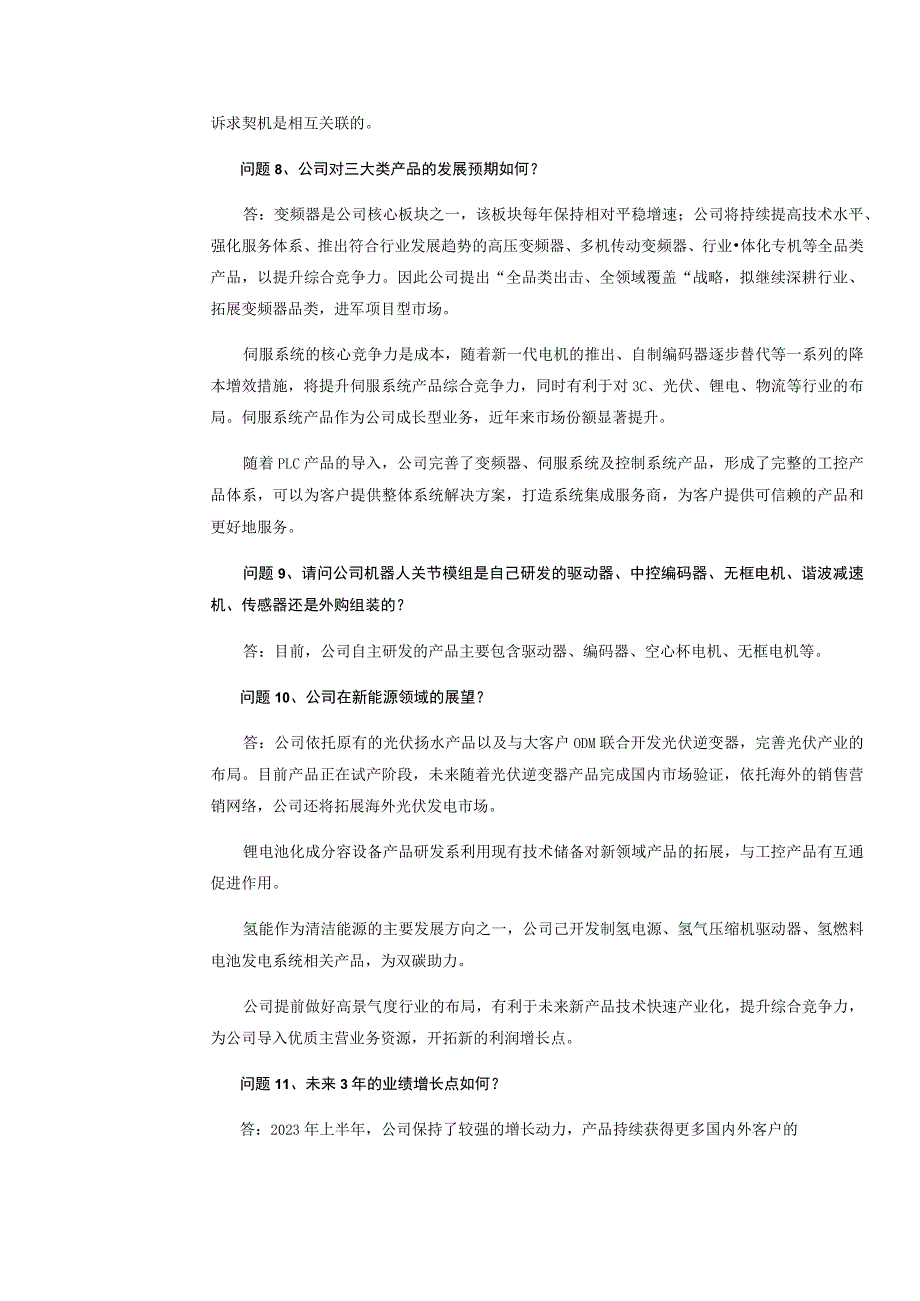 诉求契机是相互关联的。

问题8、公司对三大类产品的发展预期如何？

答：变频器是公司核心板块之一，该板块每年保持相对平稳增速；公司将持续提高技术水平、强化服务体系、推出符合行业发展趋势的高压变频器、多机传动变频器、行业•体化专机等全品类产品，以提升综合竞争力。因此公司提出“全品类出击、全领域覆盖“战略，拟继续深耕行业、拓展变频器品类，进军项目型市场。

伺服系统的核心竞争力是成本，随着新一代电机的推出、自制编码器逐步替代等一系列的降本增效措施，将提升伺服系统产品综合竞争力，同时有利于对3C、光伏、锂电、物流等行业的布局。伺服系统产品作为公司成长型业务，近年来市场份额显著提升。

随着PLC产品的导入，公司完善了变频器、伺服系统及控制系统产品，形成了完整的工控产品体系，可以为客户提供整体系统解决方案，打造系统集成服务商，为客户提供可信赖的产品和更好地服务。

问题9、请问公司机器人关节模组是自己研发的驱动器、中控编码器、无框电机、谐波减速机、传感器还是外购组装的？

答：目前，公司自主研发的产品主要包含驱动器、编码器、空心杯电机、无框电机等。

问题10、公司在新能源领域的展望？

答：公司依托原有的光伏扬水产品以及与大客户ODM联合开发光伏逆变器，完善光伏产业的布局。目前产品正在试产阶段，未来随着光伏逆变器产品完成国内市场验证，依托海外的销售营销网络，公司还将拓展海外光伏发电市场。

锂电池化成分容设备产品研发系利用现有技术储备对新领域产品的拓展，与工控产品有互通促进作用。

氢能作为清洁能源的主要发展方向之一，公司已开发制氢电源、氢气压缩机驱动器、氢燃料电池发电系统相关产品，为双碳助力。

公司提前做好高景气度行业的布局，有利于未来新产品技术快速产业化，提升综合竞争力，为公司导入优质主营业务资源，开拓新的利润增长点。

问题11、未来3年的业绩增长点如何？

答：2023年上半年，公司保持了较强的增长动力，产品持续获得更多国内外客户的